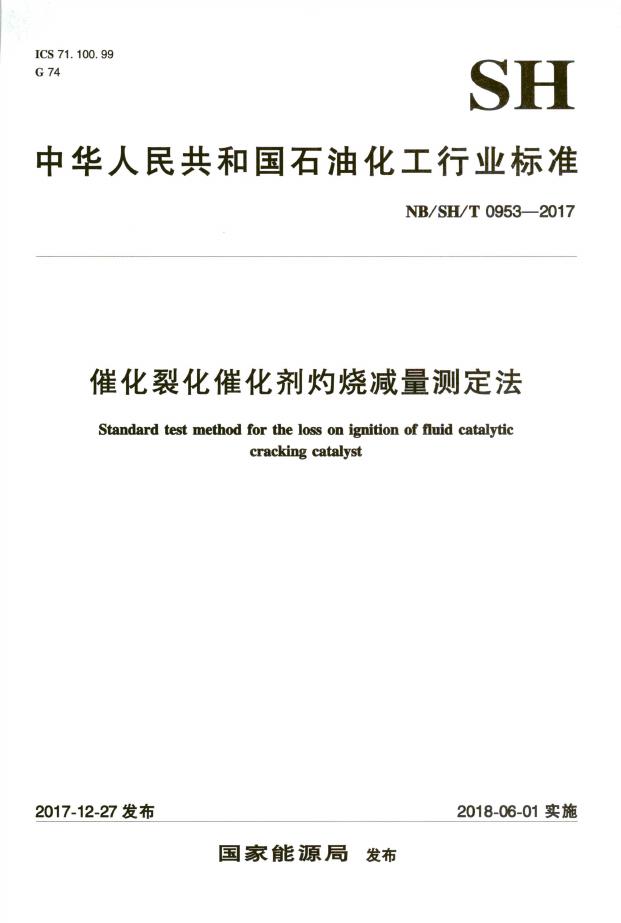 ICS 71. 100. 99
G 74

SH

中华人民共和国石油化工行业标准

NB/SH/T 0953—2017

催化裂化催化剂灼烧减量测定法

Standard test method for the loss on ignition of fluid catalytic cracking catalyst

2017-12-27 发布

2018-06-01 实施

国家能源局 发布